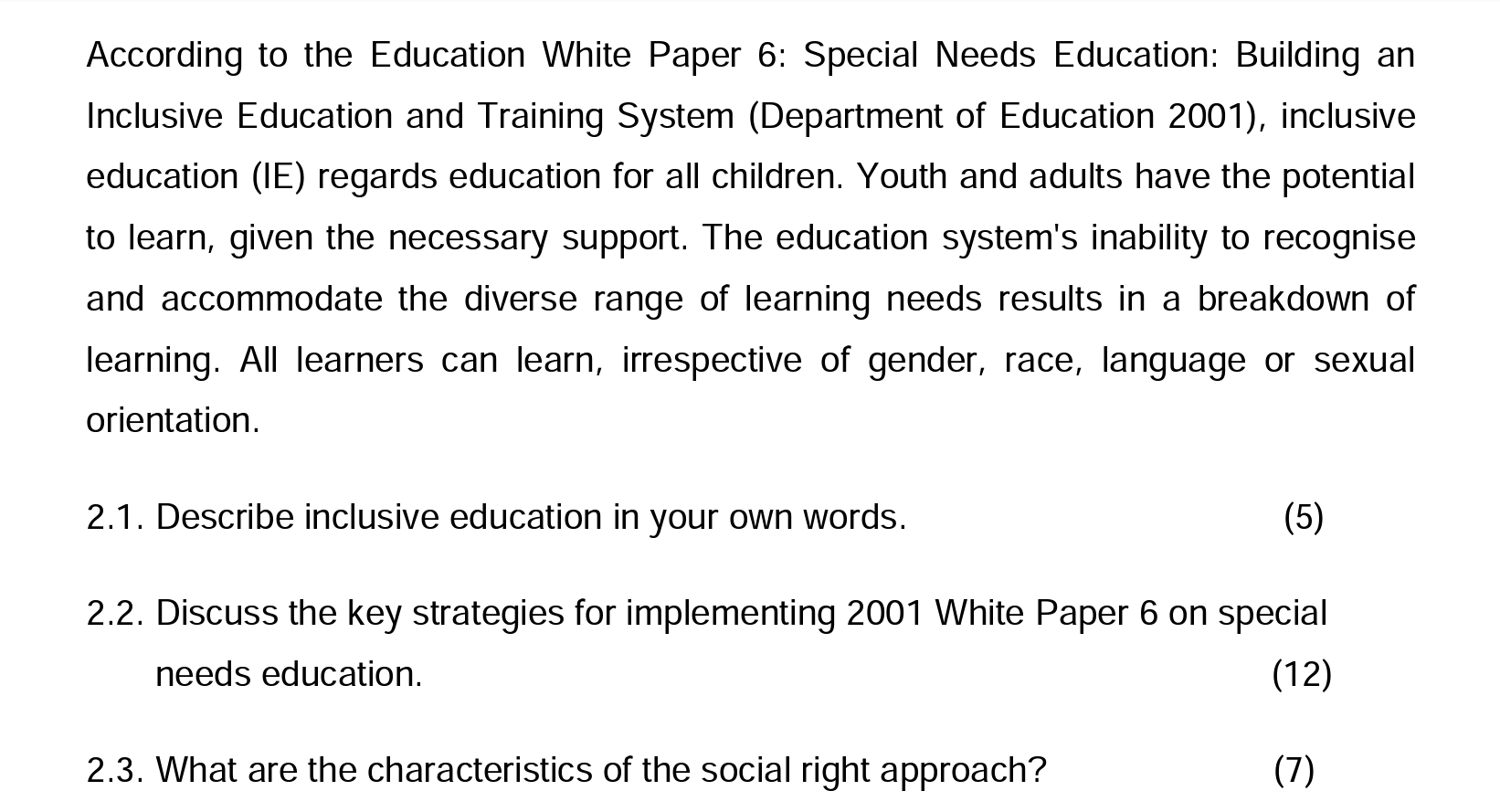 According to the Education White Paper 6: Special Needs Education: Building an Inclusive Education and Training System (Department of Education 2001), inclusive education (IE) regards education for all children. Youth and adults have the potential to learn, given the necessary support. The education system's inability to recognise and accommodate the diverse range of learning needs results in a breakdown of learning. All learners can learn, irrespective of gender, race, language or sexual orientation.

2.1. Describe inclusive education in your own words. (5)

2.2. Discuss the key strategies for implementing 2001 White Paper 6 on special needs education. (12)

2.3. What are the characteristics of the social right approach? (7)